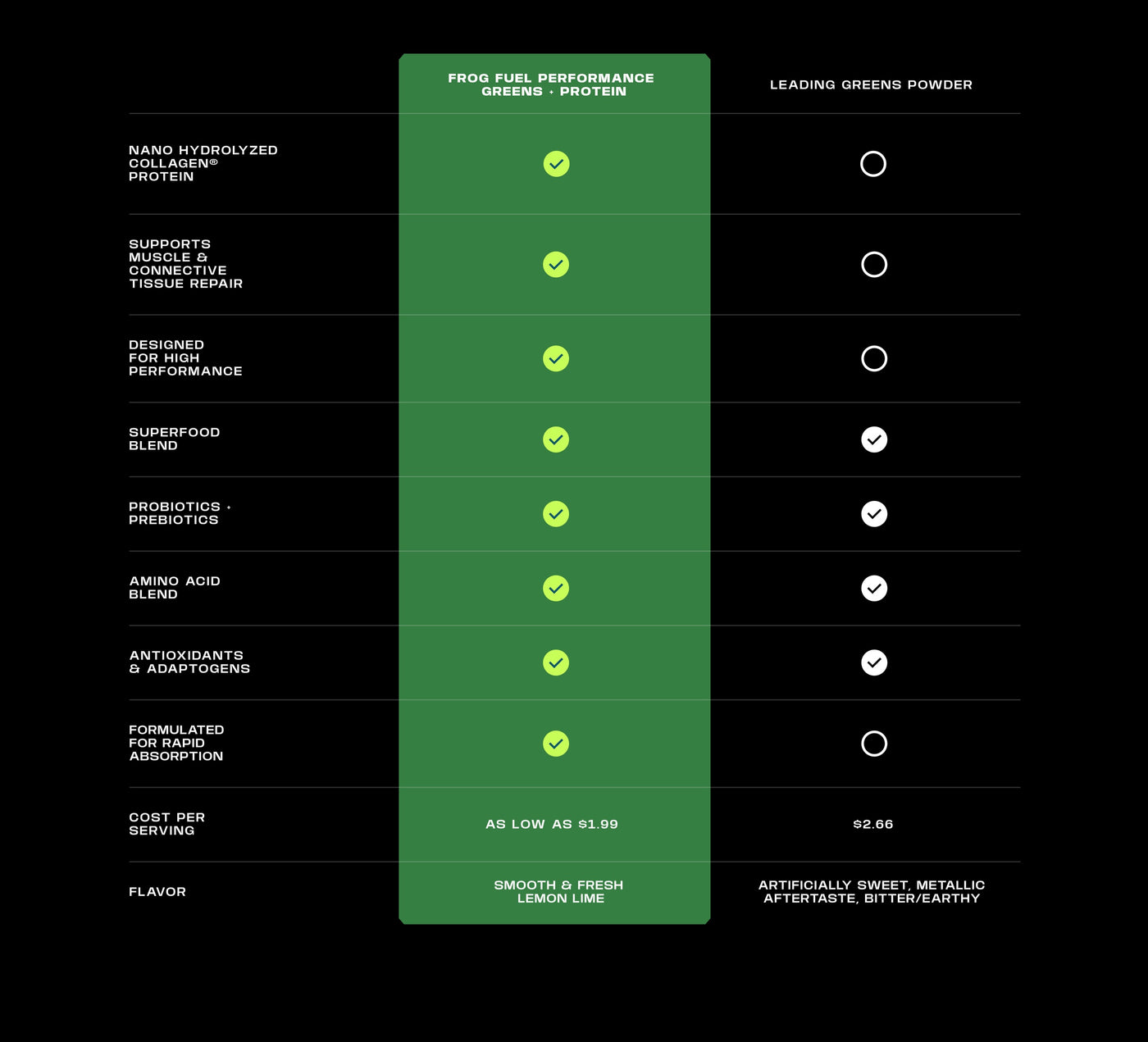 |  | FROG FUEL PERFORMANCE GREENS + PROTEIN | LEADING GREENS POWDER |
|---|---|---|
| NANO HYDROLYZED COLLAGEN® PROTEIN | ✓ | ○ |
| SUPPORTS MUSCLE & CONNECTIVE TISSUE REPAIR | ✓ | ○ |
| DESIGNED FOR HIGH PERFORMANCE | ✓ | ○ |
| SUPERFOOD BLEND | ✓ | ✓ |
| PROBIOTICS + PREBIOTICS | ✓ | ✓ |
| AMINO ACID BLEND | ✓ | ✓ |
| ANTIOXIDANTS & ADAPTOGENS | ✓ | ✓ |
| FORMULATED FOR RAPID ABSORPTION | ✓ | ○ |
| COST PER SERVING | AS LOW AS $1.99 | $2.66 |
| FLAVOR | SMOOTH & FRESH LEMON LIME | ARTIFICIALLY SWEET, METALLIC AFTERTASTE, BITTER/EARTHY |